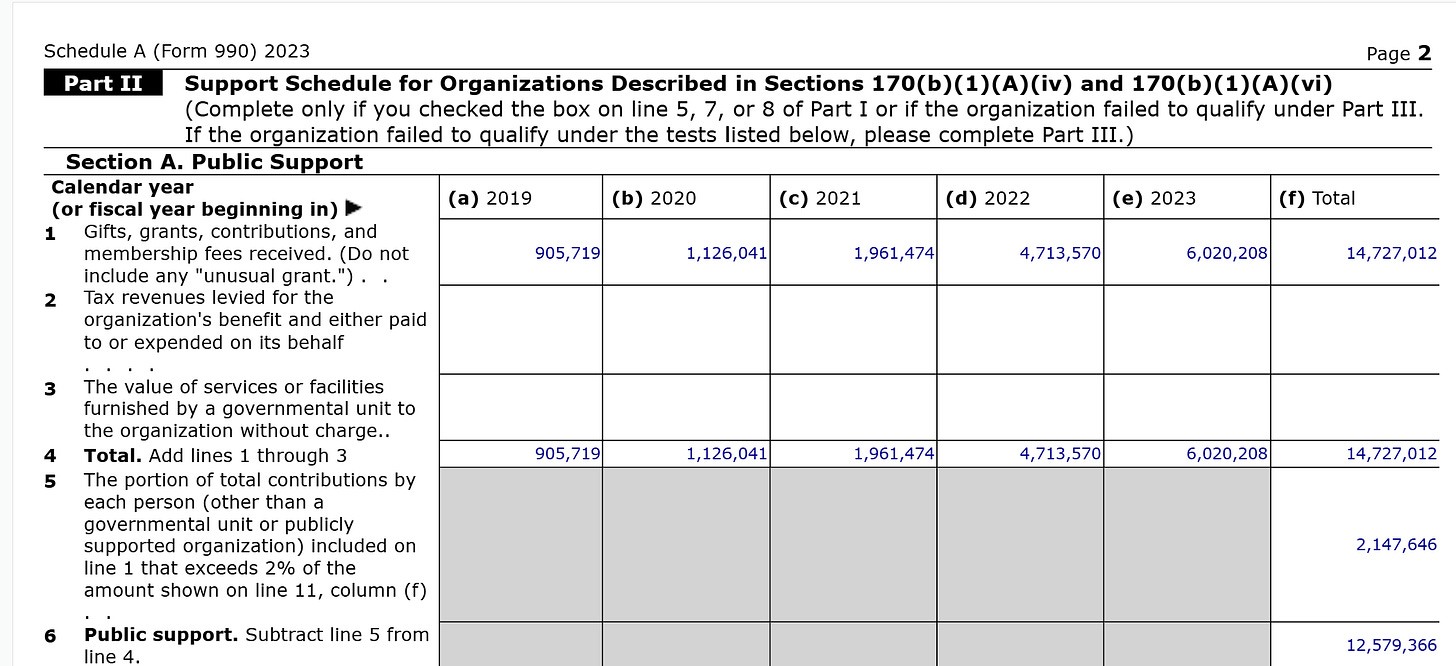 Schedule A (Form 990) 2023

Page 2

Part II Support Schedule for Organizations Described in Sections 170(b)(1)(A)(iv) and 170(b)(1)(A)(vi)
(Complete only if you checked the box on line 5, 7, or 8 of Part I or if the organization failed to qualify under Part III. If the organization failed to qualify under the tests listed below, please complete Part III.)

Section A. Public Support

| Calendar year (or fiscal year beginning in) ▶ | (a) 2019 | (b) 2020 | (c) 2021 | (d) 2022 | (e) 2023 | (f) Total |
|---|---|---|---|---|---|---|
| 1 Gifts, grants, contributions, and membership fees received. (Do not include any "unusual grant.") . . | 905,719 | 1,126,041 | 1,961,474 | 4,713,570 | 6,020,208 | 14,727,012 |
| 2 Tax revenues levied for the organization's benefit and either paid to or expended on its behalf . . . . | | | | | | |
| 3 The value of services or facilities furnished by a governmental unit to the organization without charge.. | | | | | | |
| 4 Total. Add lines 1 through 3 | 905,719 | 1,126,041 | 1,961,474 | 4,713,570 | 6,020,208 | 14,727,012 |
| 5 The portion of total contributions by each person (other than a governmental unit or publicly supported organization) included on line 1 that exceeds 2% of the amount shown on line 11, column (f) . . | | | | | | 2,147,646 |
| 6 Public support. Subtract line 5 from line 4. | | | | | | 12,579,366 |